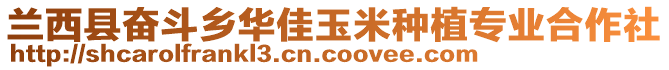 兰西县奋斗乡华佳玉米种植专业合作社
http://shcarolfrankl3.cn.coovee.com